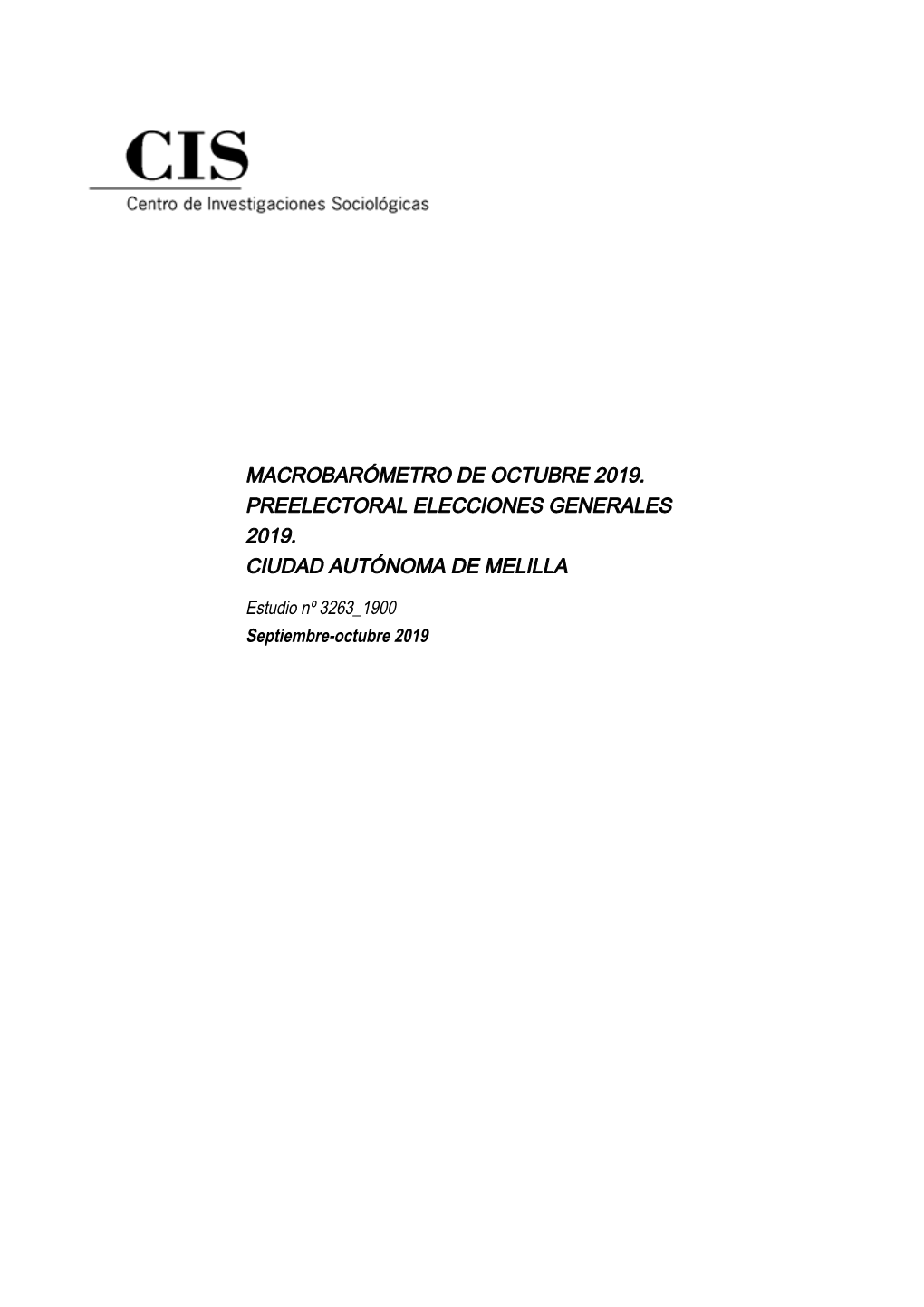 CIS
Centro de Investigaciones Sociológicas

MACROBARÓMETRO DE OCTUBRE 2019. PREELECTORAL ELECCIONES GENERALES 2019. CIUDAD AUTÓNOMA DE MELILLA

Estudio nº 3263_1900
Septiembre-octubre 2019